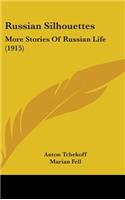 Russian Silhouettes

More Stories Of Russian Life (1915)

Anton Tchekoff
Marian Fell